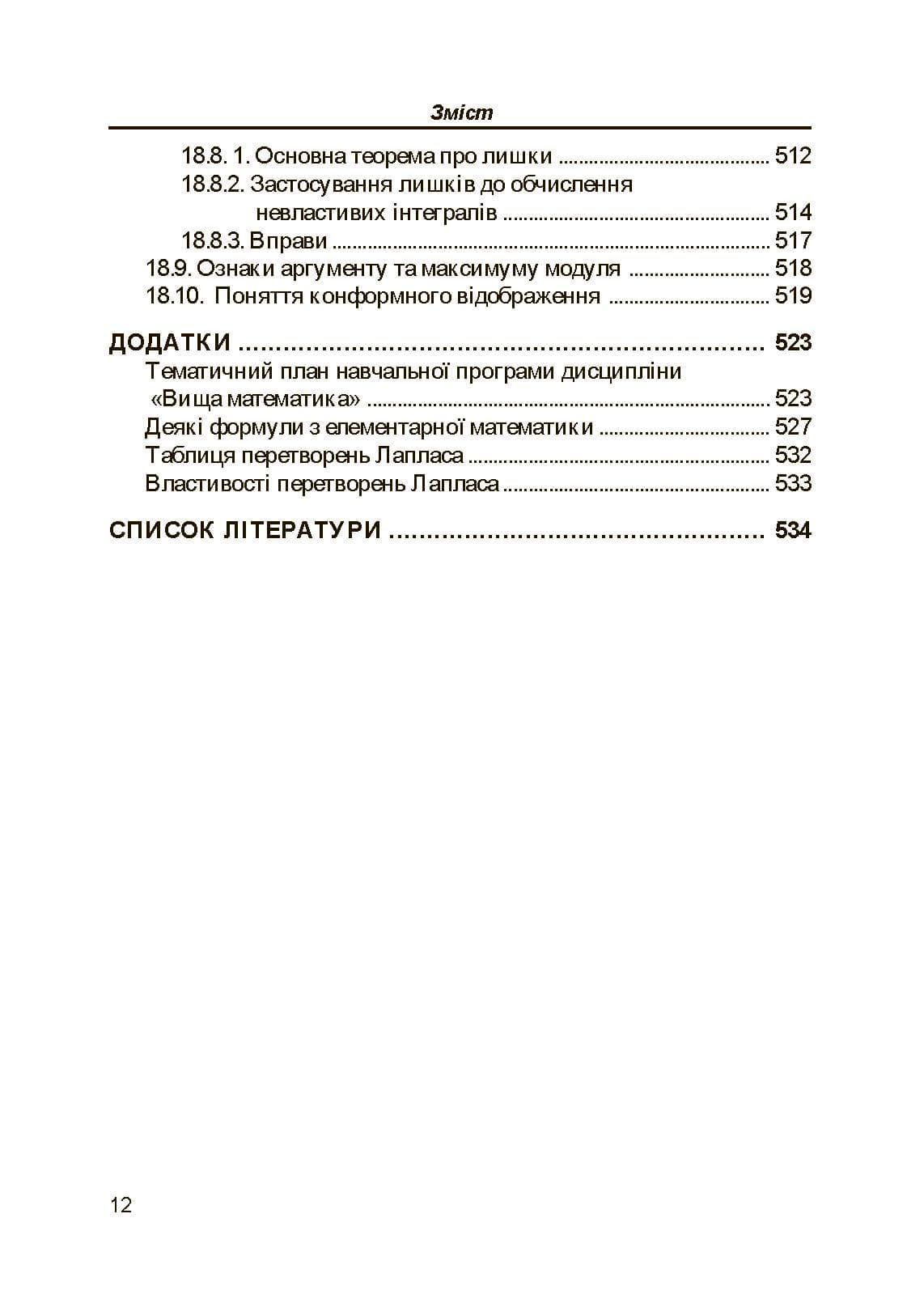 Зміст

18.8. 1. Основна теорема про лишки 512
18.8.2. Застосування лишків до обчислення невластивих інтегралів 514
18.8.3. Вправи 517
18.9. Ознаки аргументу та максимуму модуля 518
18.10. Поняття конформного відображення 519

ДОДАТКИ 523
Тематичний план навчальної програми дисципліни «Вища математика» 523
Деякі формули з елементарної математики 527
Таблиця перетворень Лапласа 532
Властивості перетворень Лапласа 533

СПИСОК ЛІТЕРАТУРИ 534

12